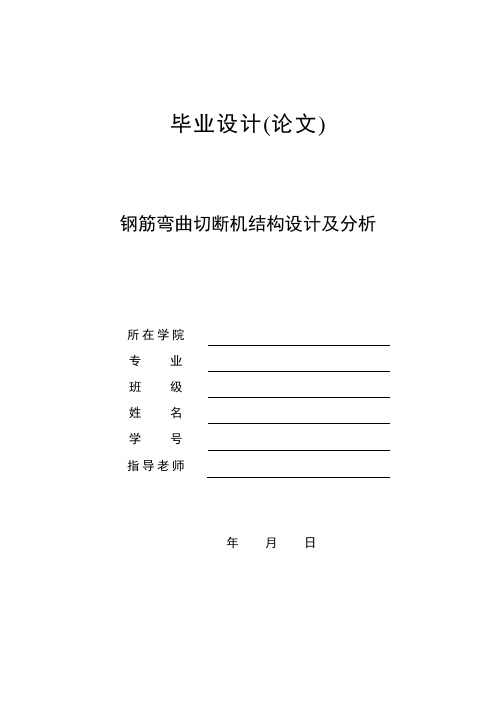 毕业设计(论文)

钢筋弯曲切断机结构设计及分析

所在学院

专　　业

班　　级

姓　　名

学　　号

指导老师

年　　月　　日